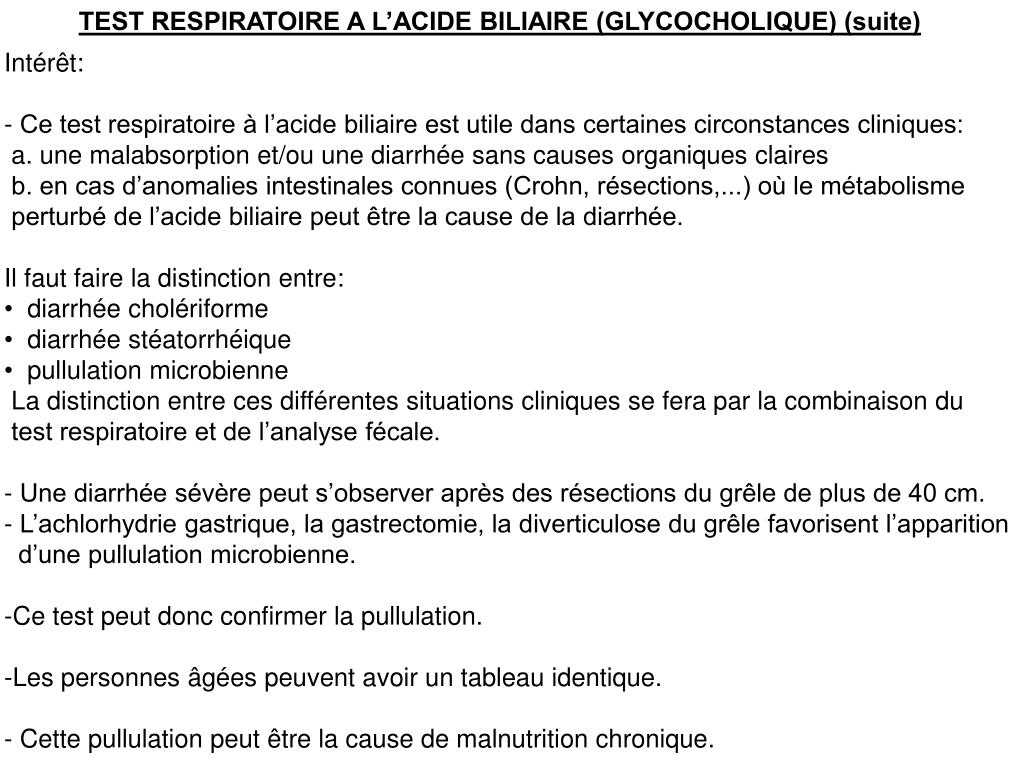 TEST RESPIRATOIRE A L’ACIDE BILIAIRE (GLYCOCHOLIQUE) (suite)

Intérêt:

- Ce test respiratoire à l’acide biliaire est utile dans certaines circonstances cliniques:
a. une malabsorption et/ou une diarrhée sans causes organiques claires
b. en cas d’anomalies intestinales connues (Crohn, résections,...) où le métabolisme perturbé de l’acide biliaire peut être la cause de la diarrhée.

Il faut faire la distinction entre:
• diarrhée cholériforme
• diarrhée stéatorrhéique
• pullulation microbienne
La distinction entre ces différentes situations cliniques se fera par la combinaison du test respiratoire et de l’analyse fécale.

- Une diarrhée sévère peut s’observer après des résections du grêle de plus de 40 cm.
- L’achlorhydrie gastrique, la gastrectomie, la diverticulose du grêle favorisent l’apparition d’une pullulation microbienne.

-Ce test peut donc confirmer la pullulation.

-Les personnes âgées peuvent avoir un tableau identique.

- Cette pullulation peut être la cause de malnutrition chronique.